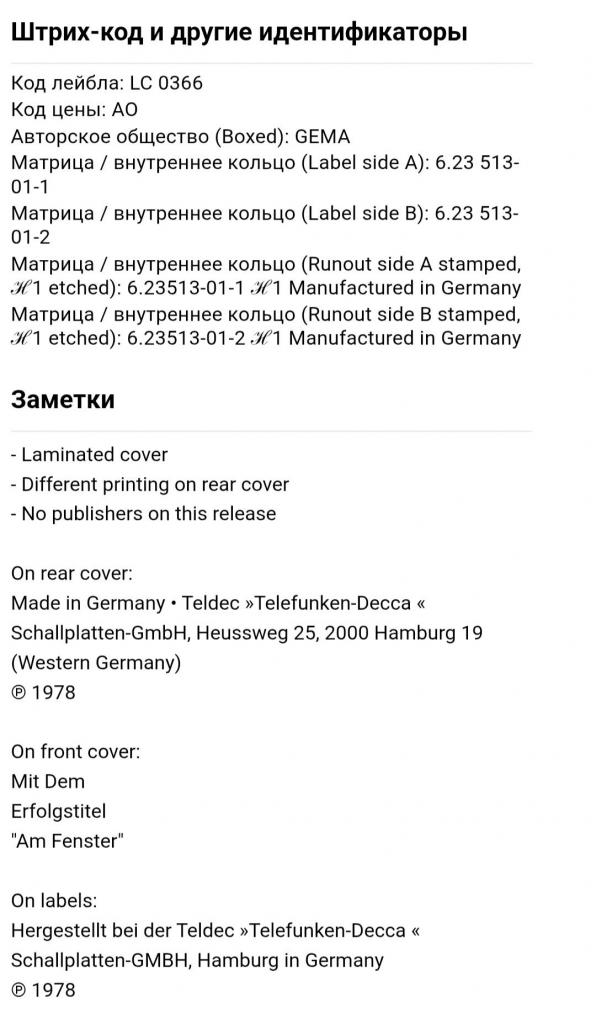 Штрих-код и другие идентификаторы

Код лейбла: LC 0366
Код цены: AO
Авторское общество (Boxed): GEMA
Матрица / внутреннее кольцо (Label side A): 6.23 513-01-1
Матрица / внутреннее кольцо (Label side B): 6.23 513-01-2
Матрица / внутреннее кольцо (Runout side A stamped, ℋ1 etched): 6.23513-01-1 ℋ1 Manufactured in Germany
Матрица / внутреннее кольцо (Runout side B stamped, ℋ1 etched): 6.23513-01-2 ℋ1 Manufactured in Germany

Заметки

- Laminated cover
- Different printing on rear cover
- No publishers on this release

On rear cover:
Made in Germany • Teldec »Telefunken-Decca « Schallplatten-GmbH, Heussweg 25, 2000 Hamburg 19 (Western Germany)
℗ 1978

On front cover:
Mit Dem
Erfolgstitel
"Am Fenster"

On labels:
Hergestellt bei der Teldec »Telefunken-Decca « Schallplatten-GMBH, Hamburg in Germany
℗ 1978